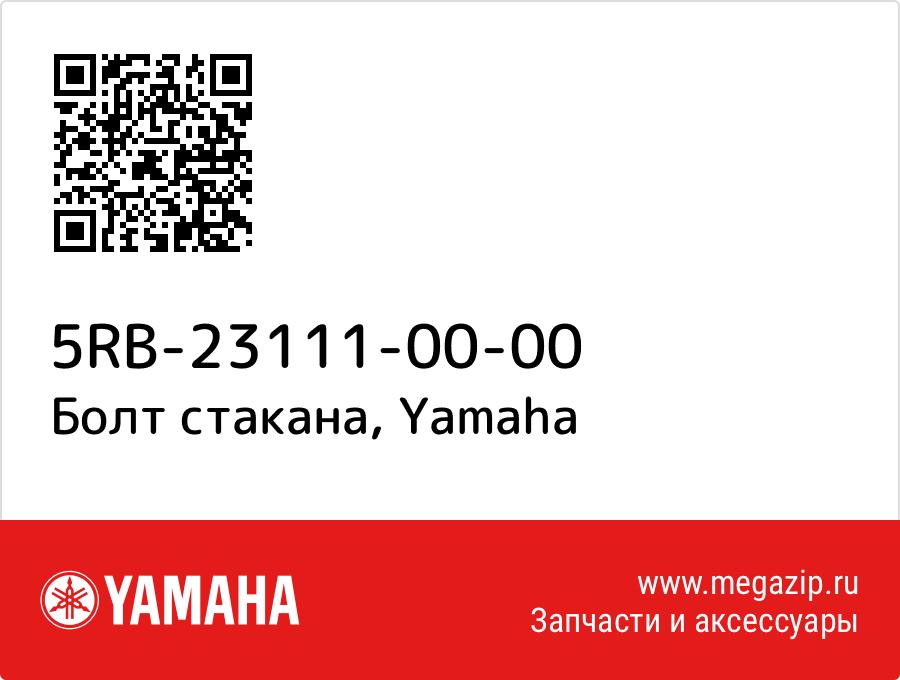 5RB-23111-00-00
Болт стакана, Yamaha

YAMAHA

www.megazip.ru
Запчасти и аксессуары